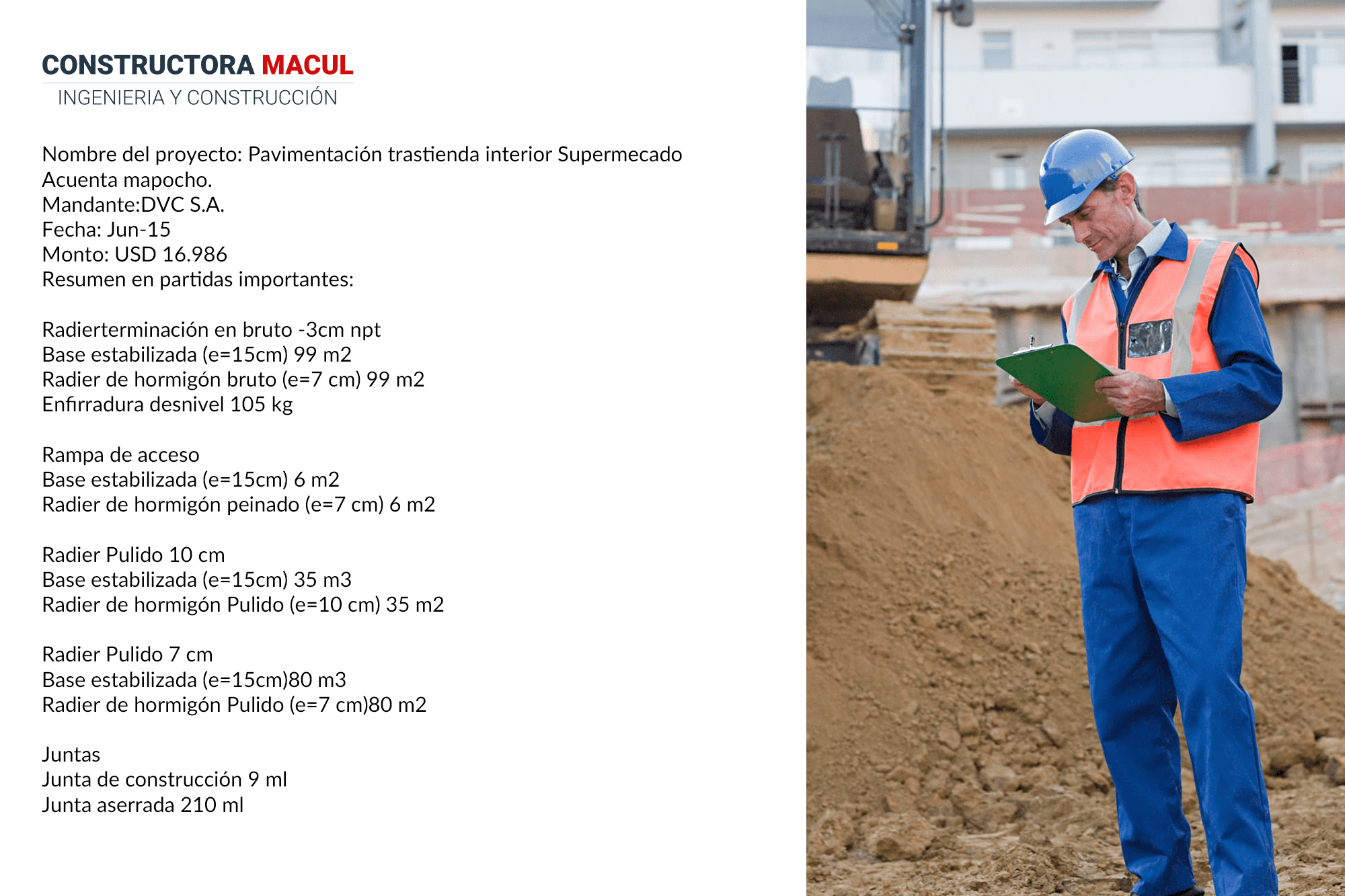 CONSTRUCTORA MACUL
INGENIERIA Y CONSTRUCCIÓN

Nombre del proyecto: Pavimentación trastienda interior Supermecado Acuenta mapocho.
Mandante:DVC S.A.
Fecha: Jun-15
Monto: USD 16.986
Resumen en partidas importantes:

Radierterminación en bruto -3cm npt
Base estabilizada (e=15cm) 99 m2
Radier de hormigón bruto (e=7 cm) 99 m2
Enfirradura desnivel 105 kg

Rampa de acceso
Base estabilizada (e=15cm) 6 m2
Radier de hormigón peinado (e=7 cm) 6 m2

Radier Pulido 10 cm
Base estabilizada (e=15cm) 35 m3
Radier de hormigón Pulido (e=10 cm) 35 m2

Radier Pulido 7 cm
Base estabilizada (e=15cm)80 m3
Radier de hormigón Pulido (e=7 cm)80 m2

Juntas
Junta de construcción 9 ml
Junta aserrada 210 ml